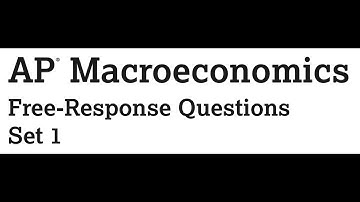 AP® Macroeconomics
Free-Response Questions
Set 1